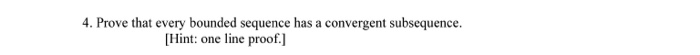 4. Prove that every bounded sequence has a convergent subsequence.
[Hint: one line proof.]